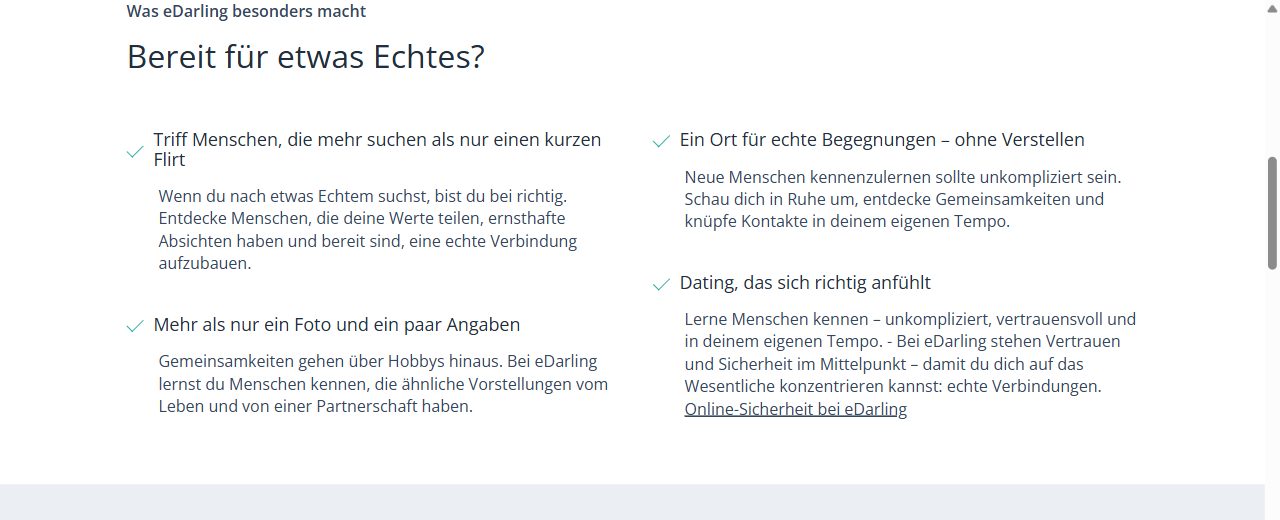 Was eDarling besonders macht

Bereit für etwas Echtes?

Triff Menschen, die mehr suchen als nur einen kurzen Flirt

Wenn du nach etwas Echtem suchst, bist du bei richtig. Entdecke Menschen, die deine Werte teilen, ernsthafte Absichten haben und bereit sind, eine echte Verbindung aufzubauen.

Mehr als nur ein Foto und ein paar Angaben

Gemeinsamkeiten gehen über Hobbys hinaus. Bei eDarling lernst du Menschen kennen, die ähnliche Vorstellungen vom Leben und von einer Partnerschaft haben.

Ein Ort für echte Begegnungen – ohne Verstellen

Neue Menschen kennenzulernen sollte unkompliziert sein. Schau dich in Ruhe um, entdecke Gemeinsamkeiten und knüpfe Kontakte in deinem eigenen Tempo.

Dating, das sich richtig anfühlt

Lerne Menschen kennen – unkompliziert, vertrauensvoll und in deinem eigenen Tempo. - Bei eDarling stehen Vertrauen und Sicherheit im Mittelpunkt – damit du dich auf das Wesentliche konzentrieren kannst: echte Verbindungen.
Online-Sicherheit bei eDarling